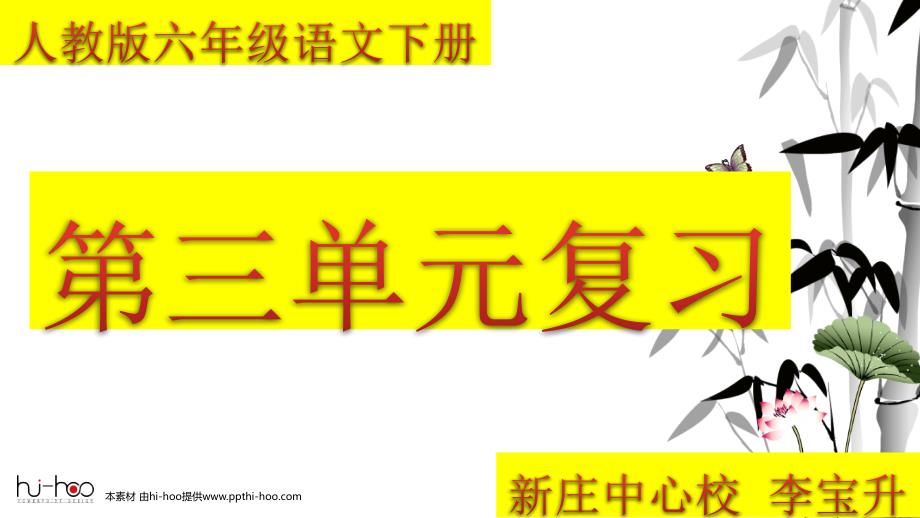 人教版六年级语文下册

第三单元复习

hi-hoo
本素材 由hi-hoo提供www.ppthi-hoo.com

新庄中心校 李宝升